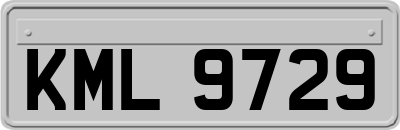 KML 9729